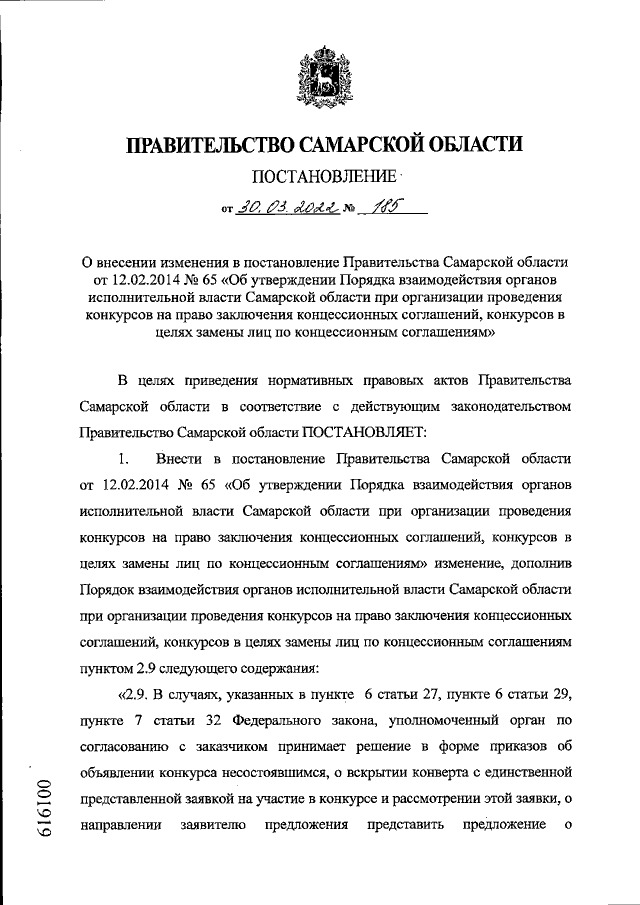 ПРАВИТЕЛЬСТВО САМАРСКОЙ ОБЛАСТИ

ПОСТАНОВЛЕНИЕ

от 30.03.2022 № 185

О внесении изменения в постановление Правительства Самарской области от 12.02.2014 № 65 «Об утверждении Порядка взаимодействия органов исполнительной власти Самарской области при организации проведения конкурсов на право заключения концессионных соглашений, конкурсов в целях замены лиц по концессионным соглашениям»

В целях приведения нормативных правовых актов Правительства Самарской области в соответствие с действующим законодательством Правительство Самарской области ПОСТАНОВЛЯЕТ:

1. Внести в постановление Правительства Самарской области от 12.02.2014 № 65 «Об утверждении Порядка взаимодействия органов исполнительной власти Самарской области при организации проведения конкурсов на право заключения концессионных соглашений, конкурсов в целях замены лиц по концессионным соглашениям» изменение, дополнив Порядок взаимодействия органов исполнительной власти Самарской области при организации проведения конкурсов на право заключения концессионных соглашений, конкурсов в целях замены лиц по концессионным соглашениям пунктом 2.9 следующего содержания:

«2.9. В случаях, указанных в пункте 6 статьи 27, пункте 6 статьи 29, пункте 7 статьи 32 Федерального закона, уполномоченный орган по согласованию с заказчиком принимает решение в форме приказов об объявлении конкурса несостоявшимся, о вскрытии конверта с единственной представленной заявкой на участие в конкурсе и рассмотрении этой заявки, о направлении заявителю предложения представить предложение о

001919